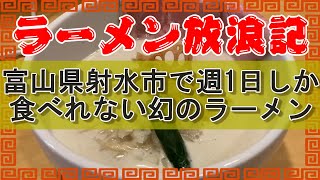 ラーメン放浪記

富山県射水市で週1日しか食べれない幻のラーメン